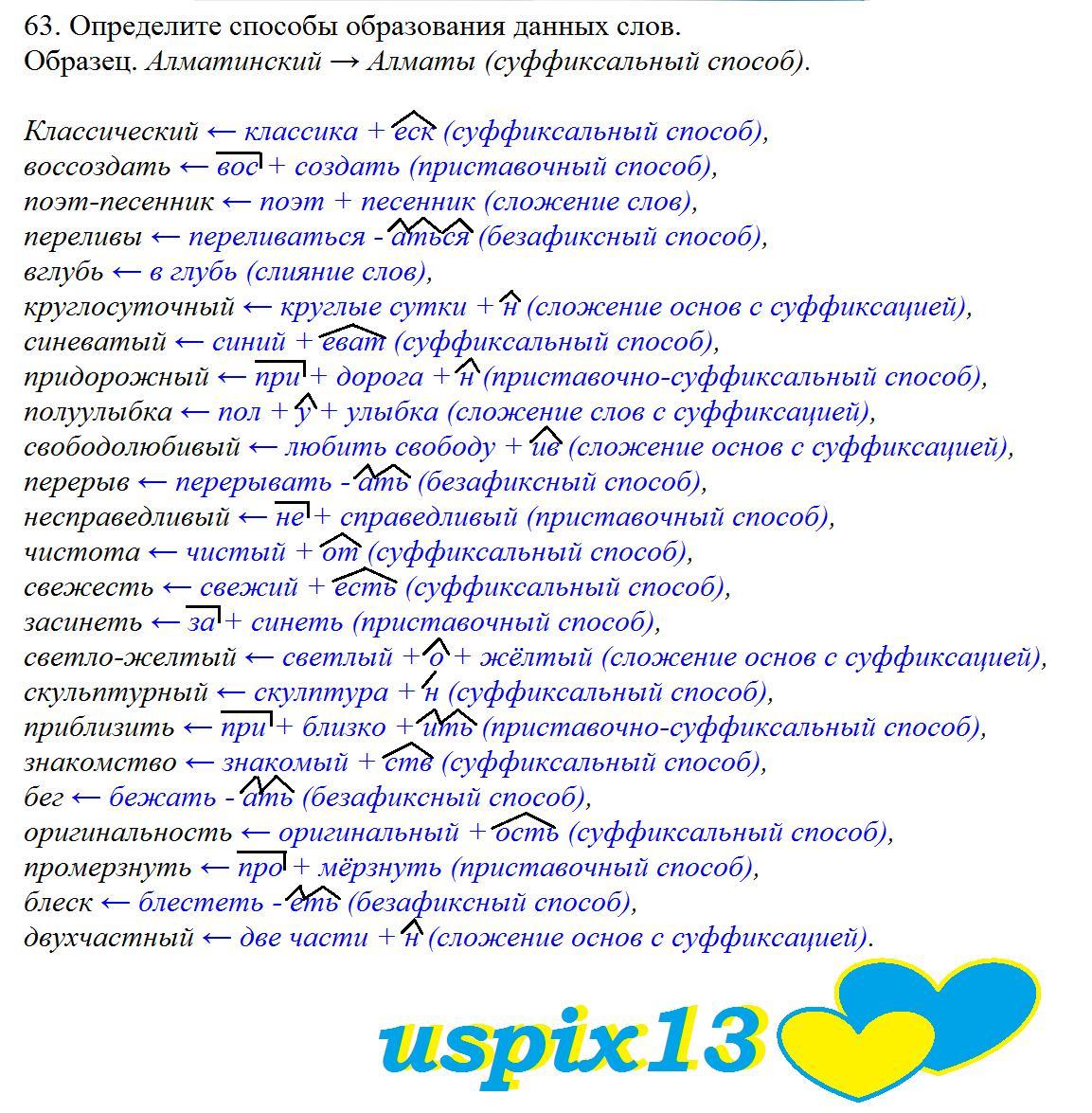 63. Определите способы образования данных слов.
Образец. Алматинский → Алматы (суффиксальный способ).

Классический ← классика + еск (суффиксальный способ),
воссоздать ← вос + создать (приставочный способ),
поэт-песенник ← поэт + песенник (сложение слов),
переливы ← переливаться - аться (безафиксный способ),
вглубь ← в глубь (слияние слов),
круглосуточный ← круглые сутки + н (сложение основ с суффиксацией),
синеватый ← синий + еват (суффиксальный способ),
придорожный ← при + дорога + н (приставочно-суффиксальный способ),
полуулыбка ← пол + у + улыбка (сложение слов с суффиксацией),
свободолюбивый ← любить свободу + ив (сложение основ с суффиксацией),
перерыв ← перерывать - ать (безафиксный способ),
несправедливый ← не + справедливый (приставочный способ),
чистота ← чистый + от (суффиксальный способ),
свежесть ← свежий + есть (суффиксальный способ),
засинеть ← за + синеть (приставочный способ),
светло-желтый ← светлый + о + жёлтый (сложение основ с суффиксацией),
скульптурный ← скулптура + н (суффиксальный способ),
приблизить ← при + близко + ить (приставочно-суффиксальный способ),
знакомство ← знакомый + ств (суффиксальный способ),
бег ← бежать - ать (безафиксный способ),
оригинальность ← оригинальный + ость (суффиксальный способ),
промерзнуть ← про + мёрзнуть (приставочный способ),
блеск ← блестеть - еть (безафиксный способ),
двухчастный ← две части + н (сложение основ с суффиксацией).

uspix13